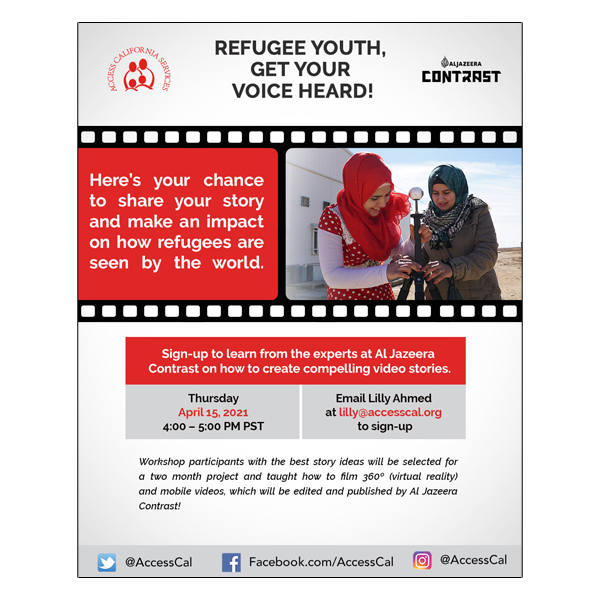 ACCESS CALIFORNIA SERVICES

REFUGEE YOUTH, GET YOUR VOICE HEARD!

ALJAZEERA CONTRAST

Here's your chance to share your story and make an impact on how refugees are seen by the world.

Sign-up to learn from the experts at Al Jazeera Contrast on how to create compelling video stories.

Thursday
April 15, 2021
4:00 – 5:00 PM PST

Email Lilly Ahmed
at lilly@accesscal.org
to sign-up

Workshop participants with the best story ideas will be selected for a two month project and taught how to film 360° (virtual reality) and mobile videos, which will be edited and published by Al Jazeera Contrast!

@AccessCal Facebook.com/AccessCal @AccessCal